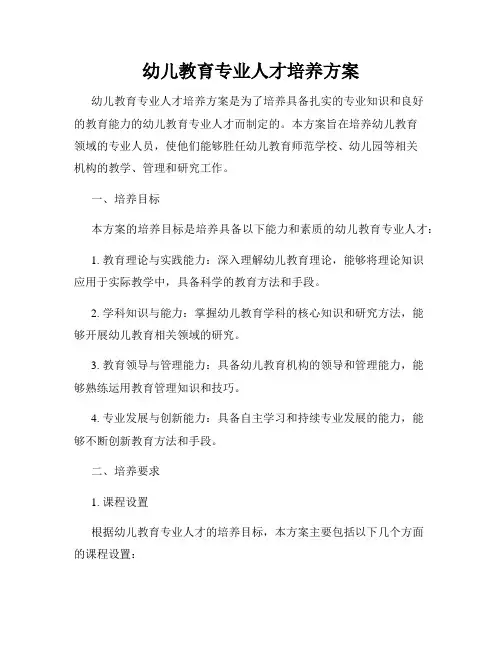 幼儿教育专业人才培养方案

幼儿教育专业人才培养方案是为了培养具备扎实的专业知识和良好的教育能力的幼儿教育专业人才而制定的。本方案旨在培养幼儿教育领域的专业人员，使他们能够胜任幼儿教育师范学校、幼儿园等相关机构的教学、管理和研究工作。

一、培养目标

本方案的培养目标是培养具备以下能力和素质的幼儿教育专业人才：

1. 教育理论与实践能力：深入理解幼儿教育理论，能够将理论知识应用于实际教学中，具备科学的教育方法和手段。

2. 学科知识与能力：掌握幼儿教育学科的核心知识和研究方法，能够开展幼儿教育相关领域的研究。

3. 教育领导与管理能力：具备幼儿教育机构的领导和管理能力，能够熟练运用教育管理知识和技巧。

4. 专业发展与创新能力：具备自主学习和持续专业发展的能力，能够不断创新教育方法和手段。

二、培养要求

1. 课程设置

根据幼儿教育专业人才的培养目标，本方案主要包括以下几个方面的课程设置：